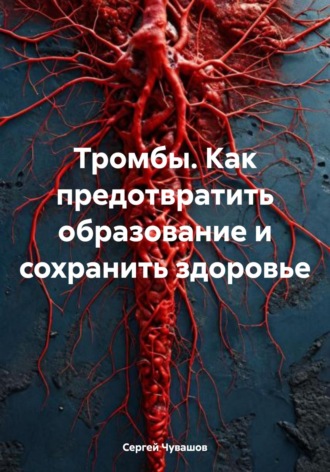 Тромбы. Как предотвратить образование и сохранить здоровье

Сергей Чувашов